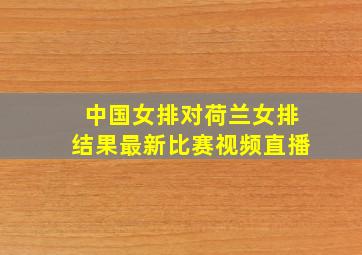 中国女排对荷兰女排
结果最新比赛视频直播